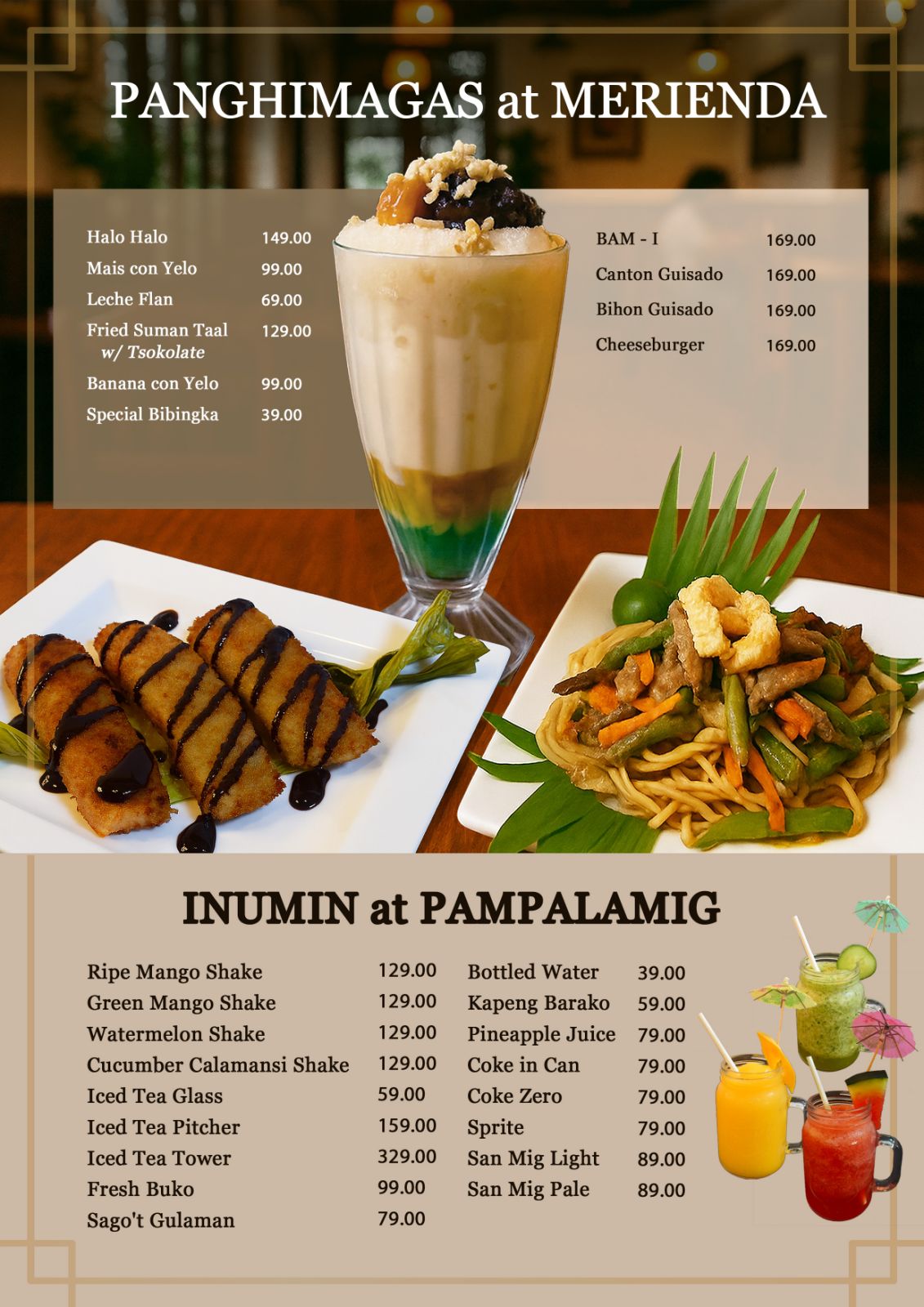 PANGHIMAGAS at MERIENDA

Halo Halo 149.00
Mais con Yelo 99.00
Leche Flan 69.00
Fried Suman Taal w/ Tsokolate 129.00
Banana con Yelo 99.00
Special Bibingka 39.00

BAM - I 169.00
Canton Guisado 169.00
Bihon Guisado 169.00
Cheeseburger 169.00

INUMIN at PAMPALAMIG

Ripe Mango Shake 129.00
Green Mango Shake 129.00
Watermelon Shake 129.00
Cucumber Calamansi Shake 129.00
Iced Tea Glass 59.00
Iced Tea Pitcher 159.00
Iced Tea Tower 329.00
Fresh Buko 99.00
Sago't Gulaman 79.00

Bottled Water 39.00
Kapeng Barako 59.00
Pineapple Juice 79.00
Coke in Can 79.00
Coke Zero 79.00
Sprite 79.00
San Mig Light 89.00
San Mig Pale 89.00